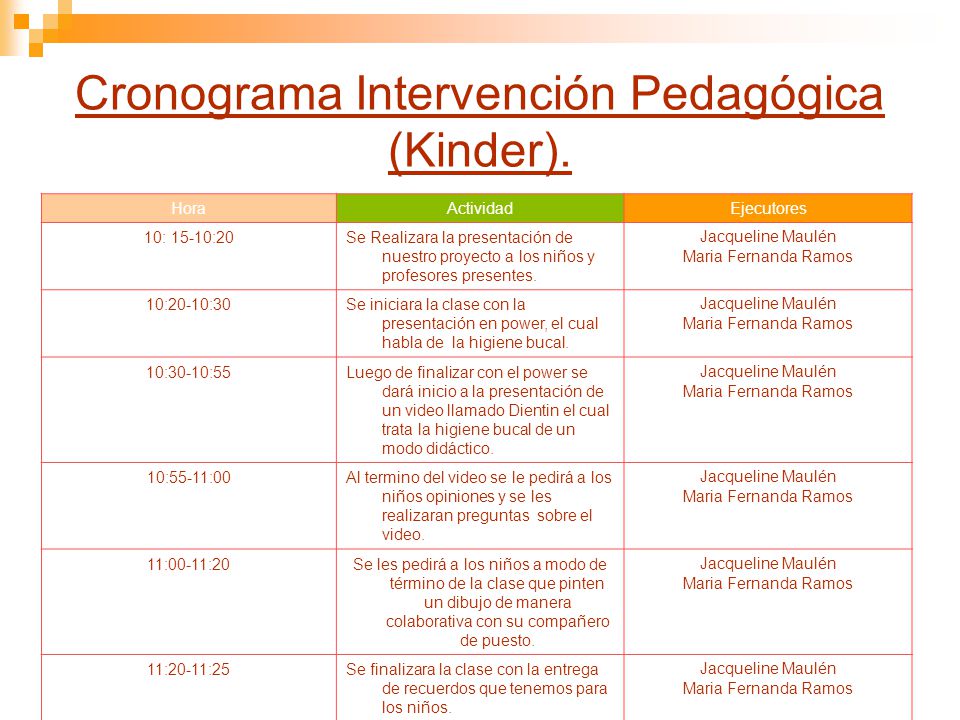 Cronograma Intervención Pedagógica (Kinder).

| Hora | Actividad | Ejecutores |
|---|---|---|
| 10: 15-10:20 | Se Realizara la presentación de nuestro proyecto a los niños y profesores presentes. | Jacqueline Maulén Maria Fernanda Ramos |
| 10:20-10:30 | Se iniciara la clase con la presentación en power, el cual habla de la higiene bucal. | Jacqueline Maulén Maria Fernanda Ramos |
| 10:30-10:55 | Luego de finalizar con el power se dará inicio a la presentación de un video llamado Dientin el cual trata la higiene bucal de un modo didáctico. | Jacqueline Maulén Maria Fernanda Ramos |
| 10:55-11:00 | Al termino del video se le pedirá a los niños opiniones y se les realizaran preguntas sobre el video. | Jacqueline Maulén Maria Fernanda Ramos |
| 11:00-11:20 | Se les pedirá a los niños a modo de término de la clase que pinten un dibujo de manera colaborativa con su compañero de puesto. | Jacqueline Maulén Maria Fernanda Ramos |
| 11:20-11:25 | Se finalizara la clase con la entrega de recuerdos que tenemos para los niños. | Jacqueline Maulén Maria Fernanda Ramos |